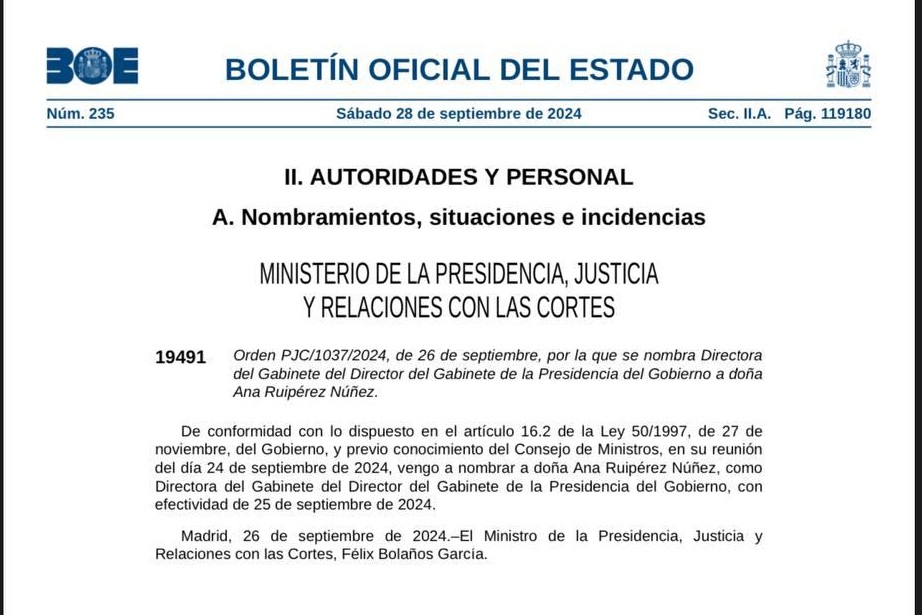 BOE

BOLETÍN OFICIAL DEL ESTADO

Núm. 235 Sábado 28 de septiembre de 2024 Sec. II.A. Pág. 119180

II. AUTORIDADES Y PERSONAL

A. Nombramientos, situaciones e incidencias

MINISTERIO DE LA PRESIDENCIA, JUSTICIA
Y RELACIONES CON LAS CORTES

19491 Orden PJC/1037/2024, de 26 de septiembre, por la que se nombra Directora del Gabinete del Director del Gabinete de la Presidencia del Gobierno a doña Ana Ruipérez Núñez.

De conformidad con lo dispuesto en el artículo 16.2 de la Ley 50/1997, de 27 de noviembre, del Gobierno, y previo conocimiento del Consejo de Ministros, en su reunión del día 24 de septiembre de 2024, vengo a nombrar a doña Ana Ruipérez Núñez, como Directora del Gabinete del Director del Gabinete de la Presidencia del Gobierno, con efectividad de 25 de septiembre de 2024.

Madrid, 26 de septiembre de 2024.–El Ministro de la Presidencia, Justicia y Relaciones con las Cortes, Félix Bolaños García.